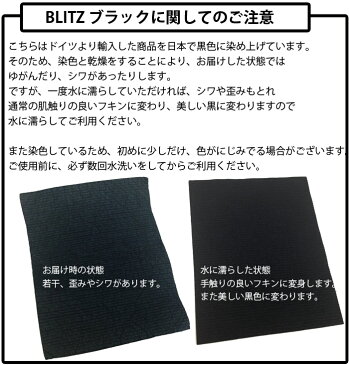 BLITZ ブラックに関してのご注意

こちらはドイツより輸入した商品を日本で黒色に染め上げています。
そのため、染色と乾燥をすることにより、お届けした状態では
ゆがんだり、シワがあったりします。
ですが、一度水に濡らしていただければ、シワや歪みもとれ
通常の肌触りの良いフキンに変わり、美しい黒に変わりますので
水に濡らしてご利用ください。

また染色しているため、初めに少しだけ、色がにじみでる場合がございます。
ご使用前に、必ず数回水洗いをしてからご利用ください。

お届け時の状態
若干、歪みやシワがあります。

水に濡らした状態
手触りの良いフキンに変身します。
また美しい黒色に変わります。